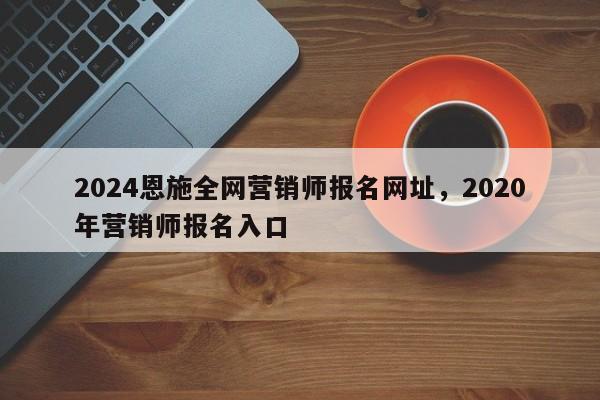 2024恩施全网营销师报名网址，2020年营销师报名入口